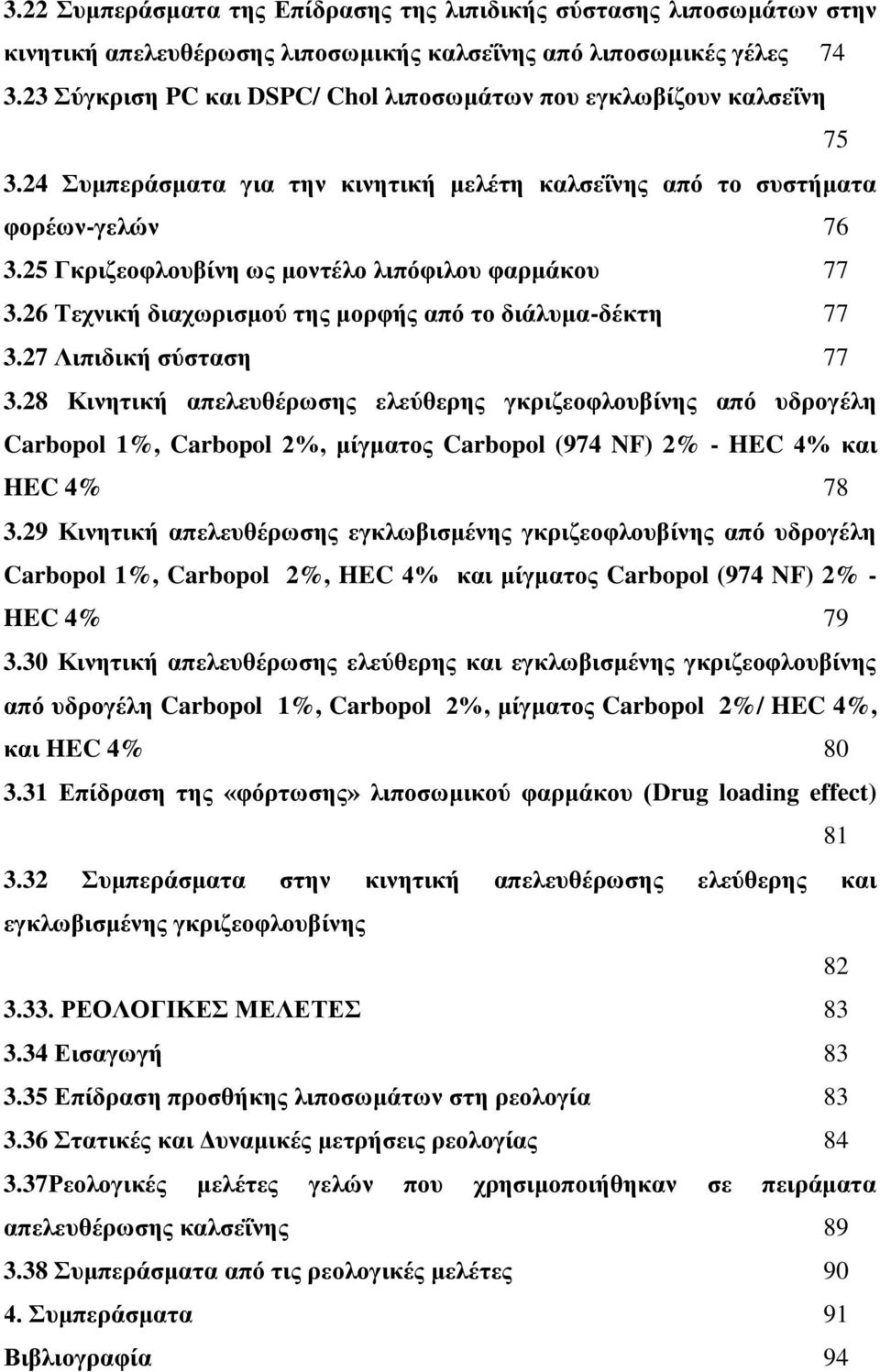 3.22 Συμπεράσματα της Επίδρασης της λιπιδικής σύστασης λιποσωμάτων στην κινητική απελευθέρωσης λιποσωμικής καλσεΐνης από λιποσωμικές γέλες 74

3.23 Σύγκριση PC και DSPC/ Chol λιποσωμάτων που εγκλωβίζουν καλσεΐνη 75

3.24 Συμπεράσματα για την κινητική μελέτη καλσεΐνης από το συστήματα φορέων-γελών 76

3.25 Γκριζεοφλουβίνη ως μοντέλο λιπόφιλου φαρμάκου 77

3.26 Τεχνική διαχωρισμού της μορφής από το διάλυμα-δέκτη 77

3.27 Λιπιδική σύσταση 77

3.28 Κινητική απελευθέρωσης ελεύθερης γκριζεοφλουβίνης από υδρογέλη Carbopol 1%, Carbopol 2%, μίγματος Carbopol (974 NF) 2% - HEC 4% και HEC 4% 78

3.29 Κινητική απελευθέρωσης εγκλωβισμένης γκριζεοφλουβίνης από υδρογέλη Carbopol 1%, Carbopol 2%, HEC 4% και μίγματος Carbopol (974 NF) 2% - HEC 4% 79

3.30 Κινητική απελευθέρωσης ελεύθερης και εγκλωβισμένης γκριζεοφλουβίνης από υδρογέλη Carbopol 1%, Carbopol 2%, μίγματος Carbopol 2%/ HEC 4%, και HEC 4% 80

3.31 Επίδραση της «φόρτωσης» λιποσωμικού φαρμάκου (Drug loading effect) 81

3.32 Συμπεράσματα στην κινητική απελευθέρωσης ελεύθερης και εγκλωβισμένης γκριζεοφλουβίνης 82

3.33. ΡΕΟΛΟΓΙΚΕΣ ΜΕΛΕΤΕΣ 83

3.34 Εισαγωγή 83

3.35 Επίδραση προσθήκης λιποσωμάτων στη ρεολογία 83

3.36 Στατικές και Δυναμικές μετρήσεις ρεολογίας 84

3.37Ρεολογικές μελέτες γελών που χρησιμοποιήθηκαν σε πειράματα απελευθέρωσης καλσεΐνης 89

3.38 Συμπεράσματα από τις ρεολογικές μελέτες 90

4. Συμπεράσματα 91

Βιβλιογραφία 94